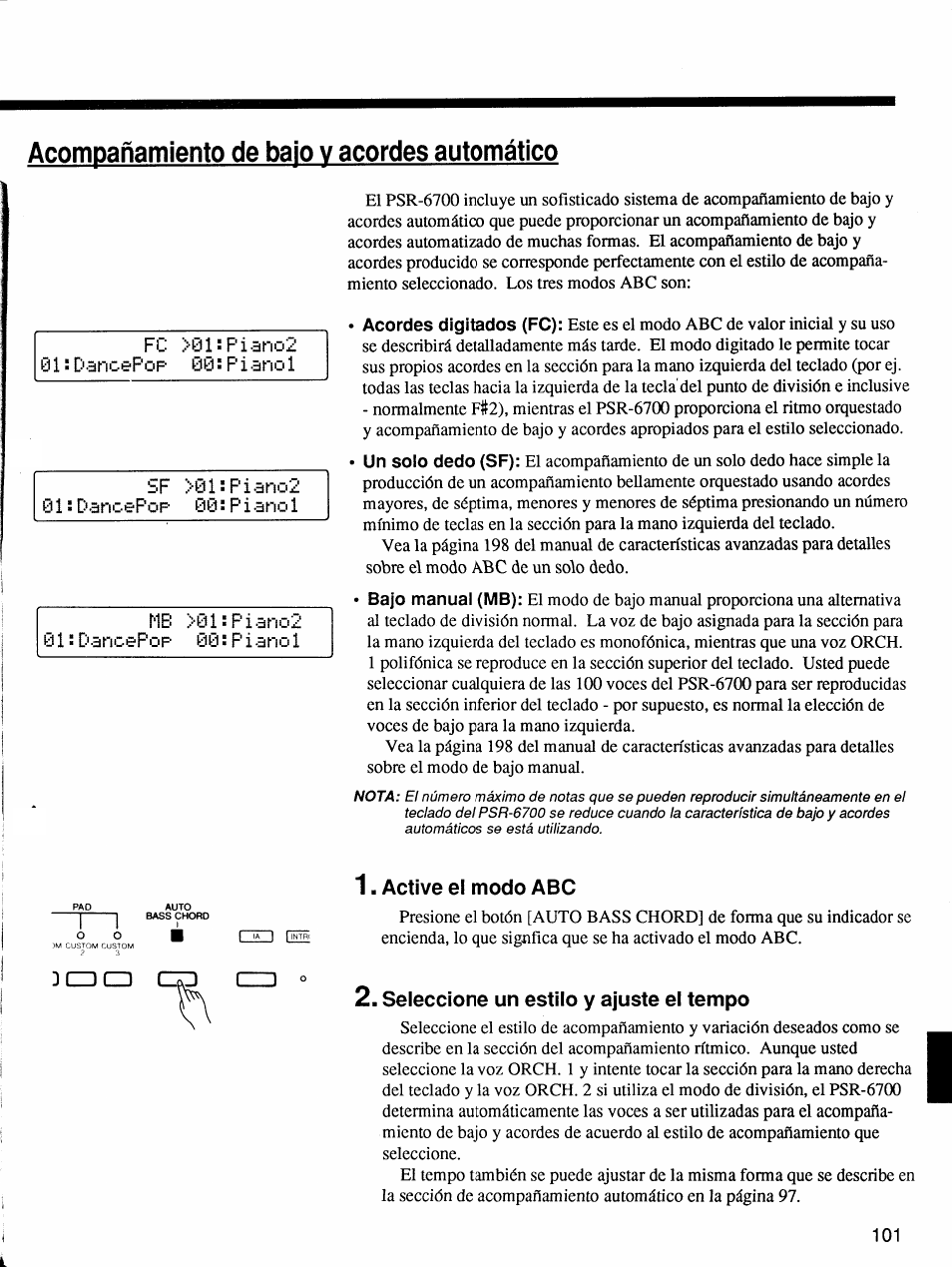 Acompañamiento de bajo y acordes automático

El PSR-6700 incluye un sofisticado sistema de acompañamiento de bajo y acordes automático que puede proporcionar un acompañamiento de bajo y acordes automatizado de muchas formas. El acompañamiento de bajo y acordes producido se corresponde perfectamente con el estilo de acompañamiento seleccionado. Los tres modos ABC son:

FC >01:Piano2
01:DancePop 00:Piano1

• Acordes digitados (FC): Este es el modo ABC de valor inicial y su uso se describirá detalladamente más tarde. El modo digitado le permite tocar sus propios acordes en la sección para la mano izquierda del teclado (por ej. todas las teclas hacia la izquierda de la tecla del punto de división e inclusive - normalmente F#2), mientras el PSR-6700 proporciona el ritmo orquestado y acompañamiento de bajo y acordes apropiados para el estilo seleccionado.

SF >01:Piano2
01:DancePop 00:Piano1

• Un solo dedo (SF): El acompañamiento de un solo dedo hace simple la producción de un acompañamiento bellamente orquestado usando acordes mayores, de séptima, menores y menores de séptima presionando un número mínimo de teclas en la sección para la mano izquierda del teclado.
Vea la página 198 del manual de características avanzadas para detalles sobre el modo ABC de un solo dedo.

MB >01:Piano2
01:DancePop 00:Piano1

• Bajo manual (MB): El modo de bajo manual proporciona una alternativa al teclado de división normal. La voz de bajo asignada para la sección para la mano izquierda del teclado es monofónica, mientras que una voz ORCH. 1 polifónica se reproduce en la sección superior del teclado. Usted puede seleccionar cualquiera de las 100 voces del PSR-6700 para ser reproducidas en la sección inferior del teclado - por supuesto, es normal la elección de voces de bajo para la mano izquierda.
Vea la página 198 del manual de características avanzadas para detalles sobre el modo de bajo manual.

NOTA: El número máximo de notas que se pueden reproducir simultáneamente en el teclado del PSR-6700 se reduce cuando la característica de bajo y acordes automáticos se está utilizando.

PAD
AUTO BASS CHORD
IA
INTR
M CUSTOM CUSTOM
2 3

1. Active el modo ABC

Presione el botón [AUTO BASS CHORD] de forma que su indicador se encienda, lo que signfica que se ha activado el modo ABC.

2. Seleccione un estilo y ajuste el tempo

Seleccione el estilo de acompañamiento y variación deseados como se describe en la sección del acompañamiento rítmico. Aunque usted seleccione la voz ORCH. 1 y intente tocar la sección para la mano derecha del teclado y la voz ORCH. 2 si utiliza el modo de división, el PSR-6700 determina automáticamente las voces a ser utilizadas para el acompañamiento de bajo y acordes de acuerdo al estilo de acompañamiento que seleccione.
El tempo también se puede ajustar de la misma forma que se describe en la sección de acompañamiento automático en la página 97.

101